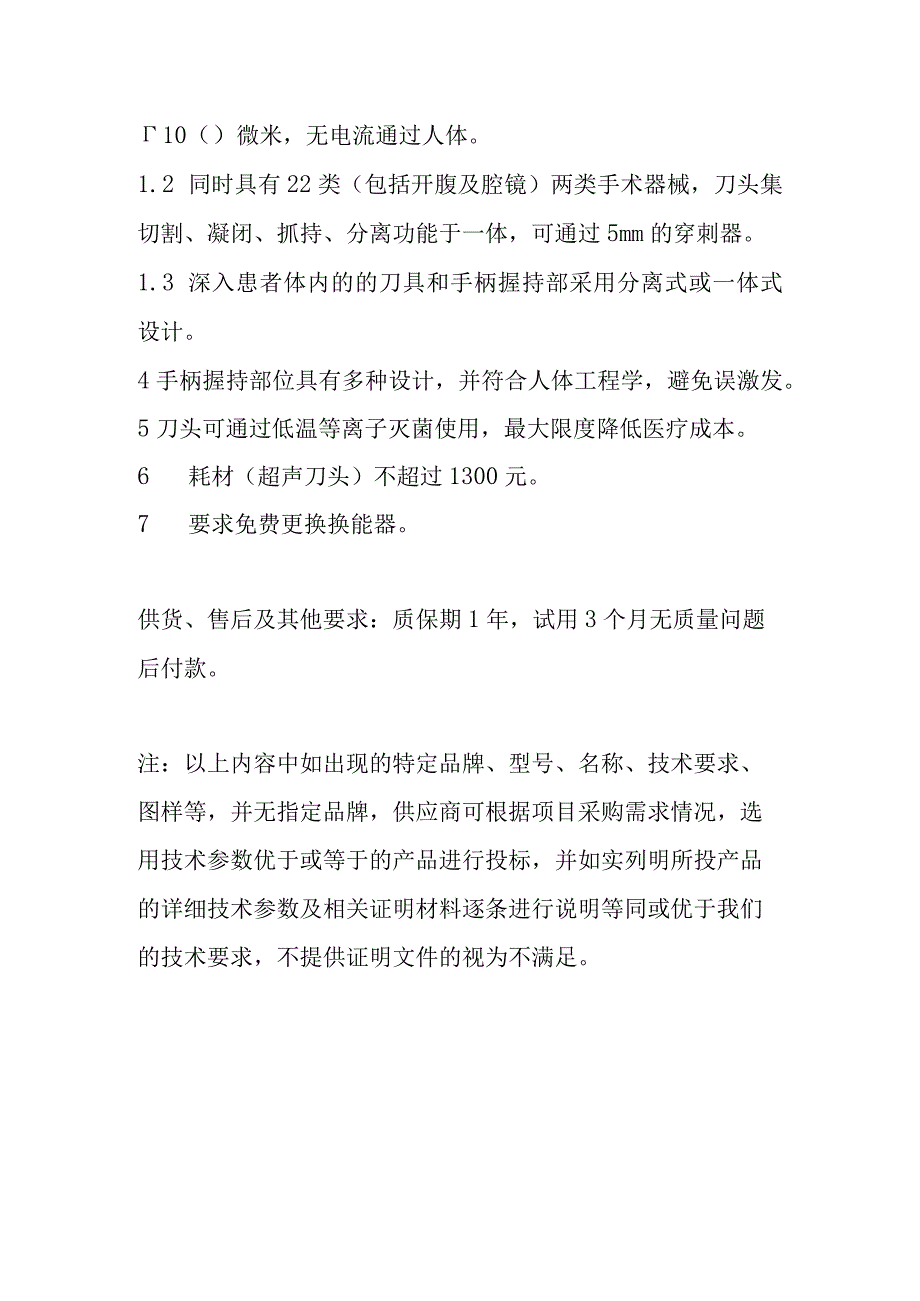 Γ10（）微米，无电流通过人体。

1.2 同时具有22类（包括开腹及腔镜）两类手术器械，刀头集切割、凝闭、抓持、分离功能于一体，可通过5mm的穿刺器。

1.3 深入患者体内的的刀具和手柄握持部采用分离式或一体式设计。

4手柄握持部位具有多种设计，并符合人体工程学，避免误激发。

5刀头可通过低温等离子灭菌使用，最大限度降低医疗成本。

6　耗材（超声刀头）不超过1300元。

7　要求免费更换换能器。

供货、售后及其他要求：质保期1年，试用3个月无质量问题后付款。

注：以上内容中如出现的特定品牌、型号、名称、技术要求、图样等，并无指定品牌，供应商可根据项目采购需求情况，选用技术参数优于或等于的产品进行投标，并如实列明所投产品的详细技术参数及相关证明材料逐条进行说明等同或优于我们的技术要求，不提供证明文件的视为不满足。